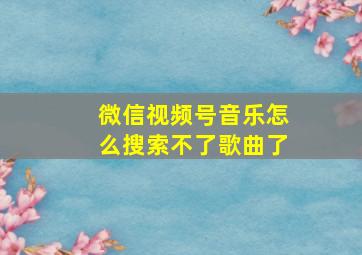 微信视频号音乐怎么搜索不了歌曲了